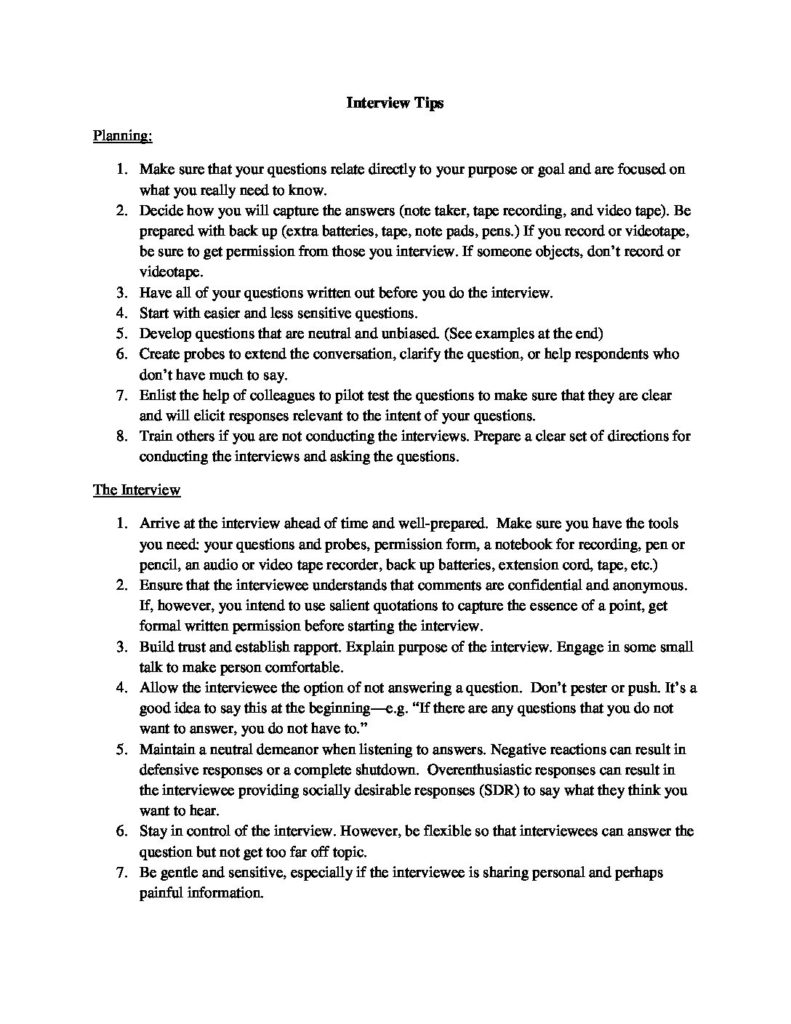 Interview Tips

Planning:

1. Make sure that your questions relate directly to your purpose or goal and are focused on what you really need to know.
2. Decide how you will capture the answers (note taker, tape recording, and video tape). Be prepared with back up (extra batteries, tape, note pads, pens.) If you record or videotape, be sure to get permission from those you interview. If someone objects, don't record or videotape.
3. Have all of your questions written out before you do the interview.
4. Start with easier and less sensitive questions.
5. Develop questions that are neutral and unbiased. (See examples at the end)
6. Create probes to extend the conversation, clarify the question, or help respondents who don't have much to say.
7. Enlist the help of colleagues to pilot test the questions to make sure that they are clear and will elicit responses relevant to the intent of your questions.
8. Train others if you are not conducting the interviews. Prepare a clear set of directions for conducting the interviews and asking the questions.

The Interview

1. Arrive at the interview ahead of time and well-prepared. Make sure you have the tools you need: your questions and probes, permission form, a notebook for recording, pen or pencil, an audio or video tape recorder, back up batteries, extension cord, tape, etc.)
2. Ensure that the interviewee understands that comments are confidential and anonymous. If, however, you intend to use salient quotations to capture the essence of a point, get formal written permission before starting the interview.
3. Build trust and establish rapport. Explain purpose of the interview. Engage in some small talk to make person comfortable.
4. Allow the interviewee the option of not answering a question. Don't pester or push. It's a good idea to say this at the beginning—e.g. "If there are any questions that you do not want to answer, you do not have to."
5. Maintain a neutral demeanor when listening to answers. Negative reactions can result in defensive responses or a complete shutdown. Overenthusiastic responses can result in the interviewee providing socially desirable responses (SDR) to say what they think you want to hear.
6. Stay in control of the interview. However, be flexible so that interviewees can answer the question but not get too far off topic.
7. Be gentle and sensitive, especially if the interviewee is sharing personal and perhaps painful information.